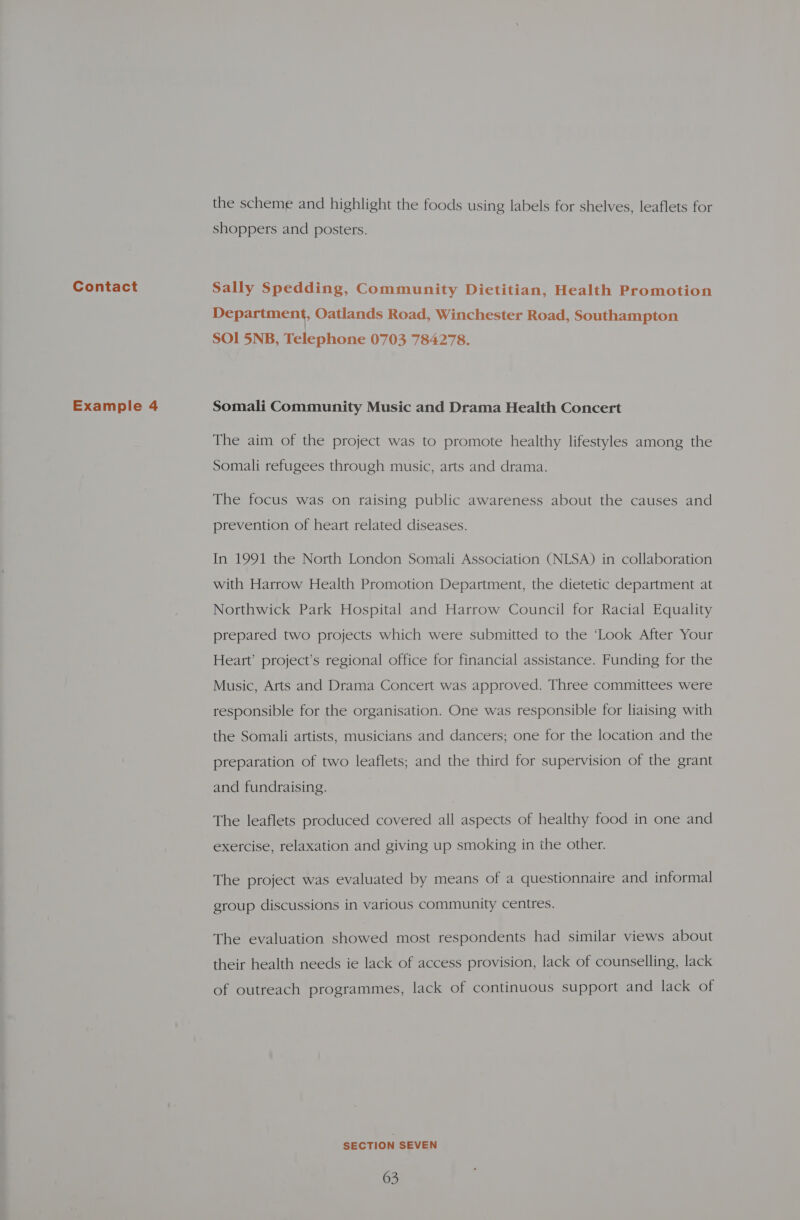 the scheme and highlight the foods using labels for shelves, leaflets for shoppers and posters.

Contact

Sally Spedding, Community Dietitian, Health Promotion Department, Oatlands Road, Winchester Road, Southampton SOI 5NB, Telephone 0703 784278.

Example 4

Somali Community Music and Drama Health Concert

The aim of the project was to promote healthy lifestyles among the Somali refugees through music, arts and drama.

The focus was on raising public awareness about the causes and prevention of heart related diseases.

In 1991 the North London Somali Association (NLSA) in collaboration with Harrow Health Promotion Department, the dietetic department at Northwick Park Hospital and Harrow Council for Racial Equality prepared two projects which were submitted to the 'Look After Your Heart' project's regional office for financial assistance. Funding for the Music, Arts and Drama Concert was approved. Three committees were responsible for the organisation. One was responsible for liaising with the Somali artists, musicians and dancers; one for the location and the preparation of two leaflets; and the third for supervision of the grant and fundraising.

The leaflets produced covered all aspects of healthy food in one and exercise, relaxation and giving up smoking in the other.

The project was evaluated by means of a questionnaire and informal group discussions in various community centres.

The evaluation showed most respondents had similar views about their health needs ie lack of access provision, lack of counselling, lack of outreach programmes, lack of continuous support and lack of

SECTION SEVEN

63